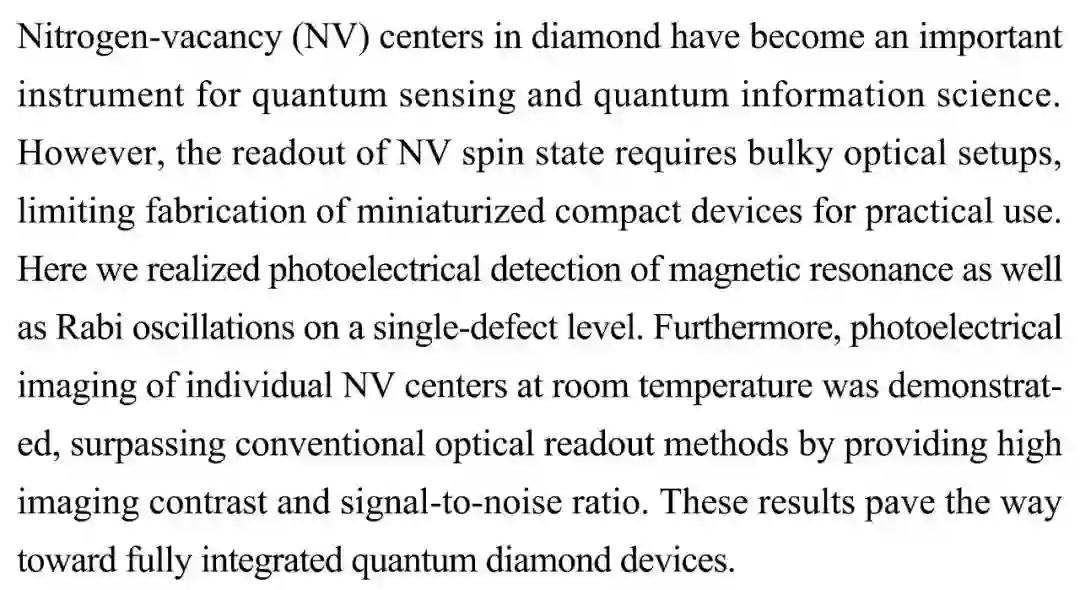 Nitrogen-vacancy (NV) centers in diamond have become an important instrument for quantum sensing and quantum information science. However, the readout of NV spin state requires bulky optical setups, limiting fabrication of miniaturized compact devices for practical use. Here we realized photoelectrical detection of magnetic resonance as well as Rabi oscillations on a single-defect level. Furthermore, photoelectrical imaging of individual NV centers at room temperature was demonstrated, surpassing conventional optical readout methods by providing high imaging contrast and signal-to-noise ratio. These results pave the way toward fully integrated quantum diamond devices.